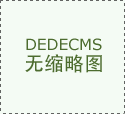 DEDECMS
无缩略图